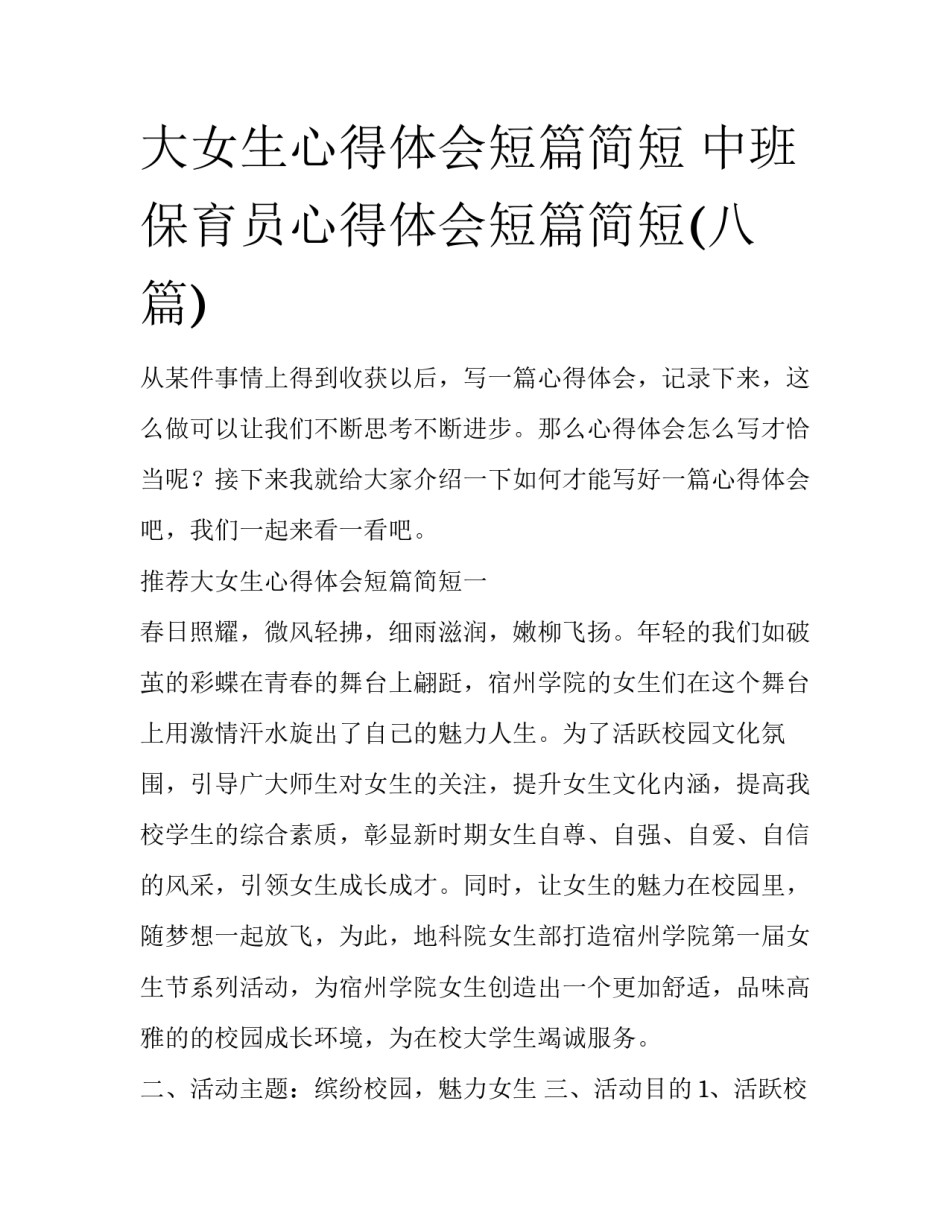 大女生心得体会短篇简短 中班保育员心得体会短篇简短(八篇)

从某件事情上得到收获以后，写一篇心得体会，记录下来，这么做可以让我们不断思考不断进步。那么心得体会怎么写才恰当呢？接下来我就给大家介绍一下如何才能写好一篇心得体会吧，我们一起来看一看吧。

推荐大女生心得体会短篇简短一

春日照耀，微风轻拂，细雨滋润，嫩柳飞扬。年轻的我们如破茧的彩蝶在青春的舞台上翩跹，宿州学院的女生们在这个舞台上用激情汗水旋出了自己的魅力人生。为了活跃校园文化氛围，引导广大师生对女生的关注，提升女生文化内涵，提高我校学生的综合素质，彰显新时期女生自尊、自强、自爱、自信的风采，引领女生成长成才。同时，让女生的魅力在校园里，随梦想一起放飞，为此，地科院女生部打造宿州学院第一届女生节系列活动，为宿州学院女生创造出一个更加舒适，品味高雅的的校园成长环境，为在校大学生竭诚服务。

二、活动主题：缤纷校园，魅力女生 三、活动目的 1、活跃校